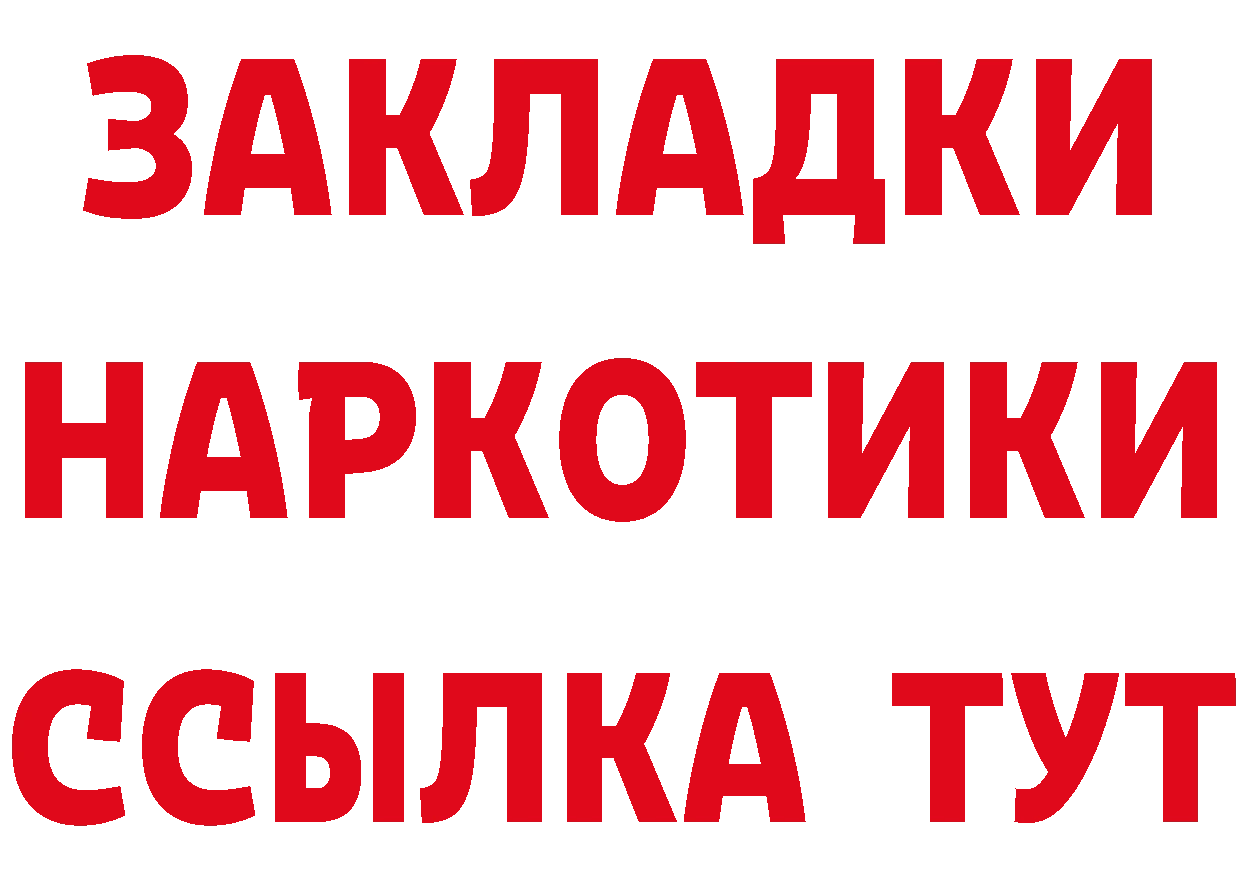 ЗАКЛАДКИ НАРКОТИКИ ССЫЛКА ТУТ